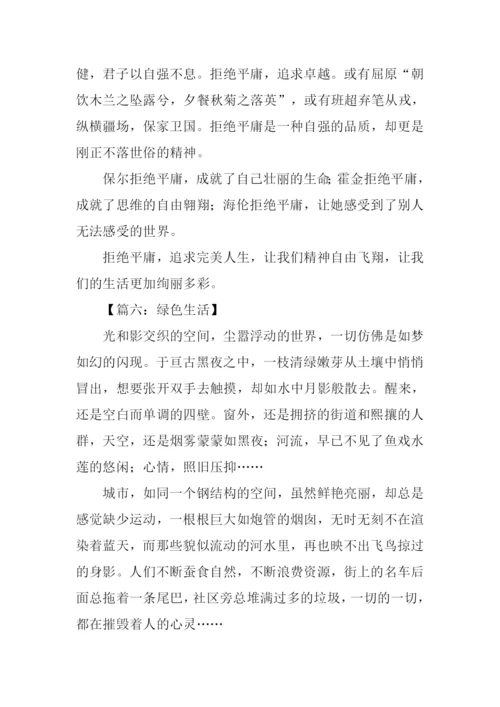 健，君子以自强不息。拒绝平庸，追求卓越。或有屈原“朝饮木兰之坠露兮，夕餐秋菊之落英”，或有班超弃笔从戎，纵横疆场，保家卫国。拒绝平庸是一种自强的品质，却更是刚正不落世俗的精神。

保尔拒绝平庸，成就了自己壮丽的生命；霍金拒绝平庸，成就了思维的自由翱翔；海伦拒绝平庸，让她感受到了别人无法感受的世界。

拒绝平庸，追求完美人生，让我们精神自由飞翔，让我们的生活更加绚丽多彩。

【篇六：绿色生活】

光和影交织的空间，尘嚣浮动的世界，一切仿佛是如梦如幻的闪现。于亘古黑夜之中，一枝清绿嫩芽从土壤中悄悄冒出，想要张开双手去触摸，却如水中月影般散去。醒来，还是空白而单调的四壁。窗外，还是拥挤的街道和熙攘的人群，天空，还是烟雾蒙蒙如黑夜；河流，早已不见了鱼戏水莲的悠闲；心情，照旧压抑……

城市，如同一个钢结构的空间，虽然鲜艳亮丽，却总是感觉缺少运动，一根根巨大如炮管的烟囱，无时无刻不在渲染着蓝天，而那些貌似流动的河水里，再也映不出飞鸟掠过的身影。人们不断蚕食自然，不断浪费资源，街上的名车后面总拖着一条尾巴，社区旁总堆满过多的垃圾，一切的一切，都在摧毁着人的心灵……